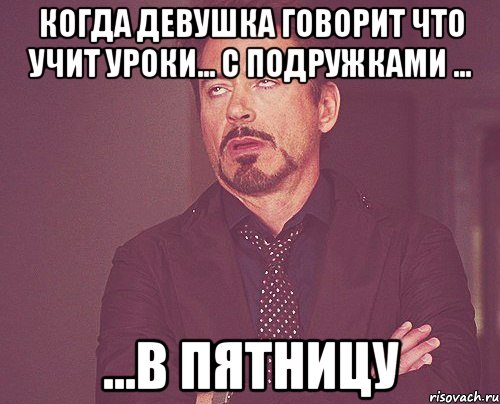 КОГДА ДЕВУШКА ГОВОРИТ ЧТО УЧИТ УРОКИ... С ПОДРУЖКАМИ ...

...В ПЯТНИЦУ

risovach.ru